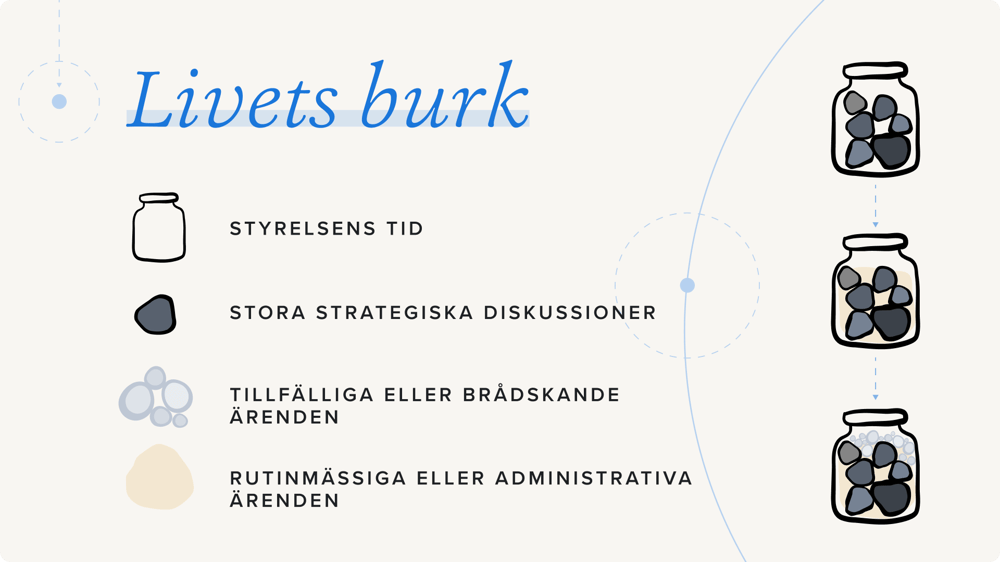 Livets burk

STYRELSENS TID

STORA STRATEGISKA DISKUSSIONER

TILLFÄLLIGA ELLER BRÅDSKANDE ÄRENDEN

RUTINMÄSSIGA ELLER ADMINISTRATIVA ÄRENDEN